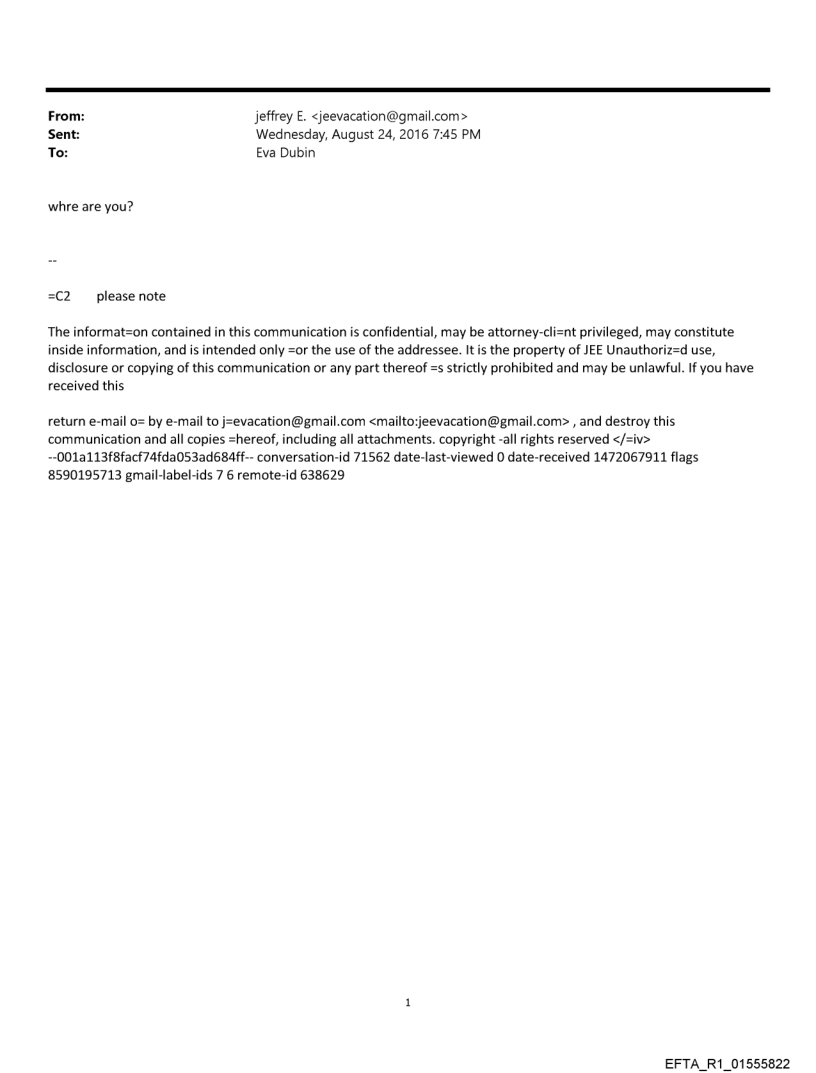 From: jeffrey E. <jeevacation@gmail.com>
Sent: Wednesday, August 24, 2016 7:45 PM
To: Eva Dubin

whre are you?

--

=C2 please note

The informat=on contained in this communication is confidential, may be attorney-cli=nt privileged, may constitute inside information, and is intended only =or the use of the addressee. It is the property of JEE Unauthoriz=d use, disclosure or copying of this communication or any part thereof =s strictly prohibited and may be unlawful. If you have received this

return e-mail o= by e-mail to j=evacation@gmail.com <mailto:jeevacation@gmail.com> , and destroy this communication and all copies =hereof, including all attachments. copyright -all rights reserved </=iv> --001a113f8facf74fda053ad684ff-- conversation-id 71562 date-last-viewed 0 date-received 1472067911 flags 8590195713 gmail-label-ids 7 6 remote-id 638629

1

EFTA_R1_01555822